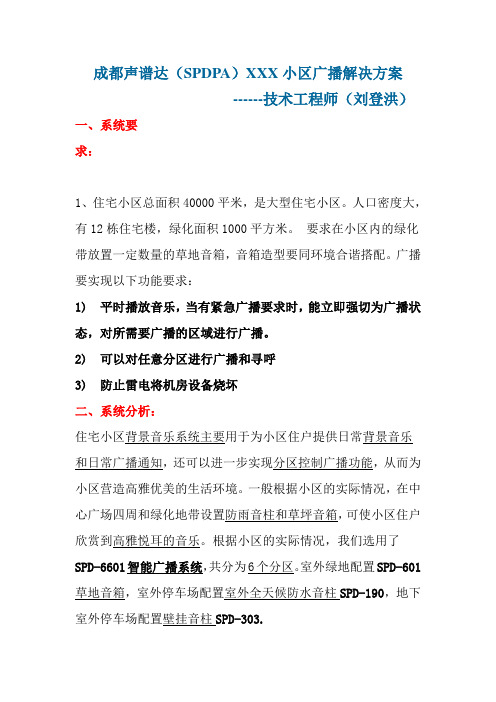 成都声谱达（SPDPA）XXX 小区广播解决方案
------技术工程师（刘登洪）

一、系统要求：

1、住宅小区总面积 40000 平米，是大型住宅小区。人口密度大，有 12 栋住宅楼，绿化面积 1000 平方米。 要求在小区内的绿化带放置一定数量的草地音箱，音箱造型要同环境合谐搭配。广播要实现以下功能要求：

1) 平时播放音乐，当有紧急广播要求时，能立即强切为广播状态，对所需要广播的区域进行广播。

2) 可以对任意分区进行广播和寻呼

3) 防止雷电将机房设备烧坏

二、系统分析：

住宅小区背景音乐系统主要用于为小区住户提供日常背景音乐和日常广播通知，还可以进一步实现分区控制广播功能，从而为小区营造高雅优美的生活环境。一般根据小区的实际情况，在中心广场四周和绿化地带设置防雨音柱和草坪音箱，可使小区住户欣赏到高雅悦耳的音乐。根据小区的实际情况，我们选用了 SPD-6601 智能广播系统，共分为 6 个分区。室外绿地配置 SPD-601 草地音箱，室外停车场配置室外全天候防水音柱 SPD-190，地下室外停车场配置壁挂音柱 SPD-303.